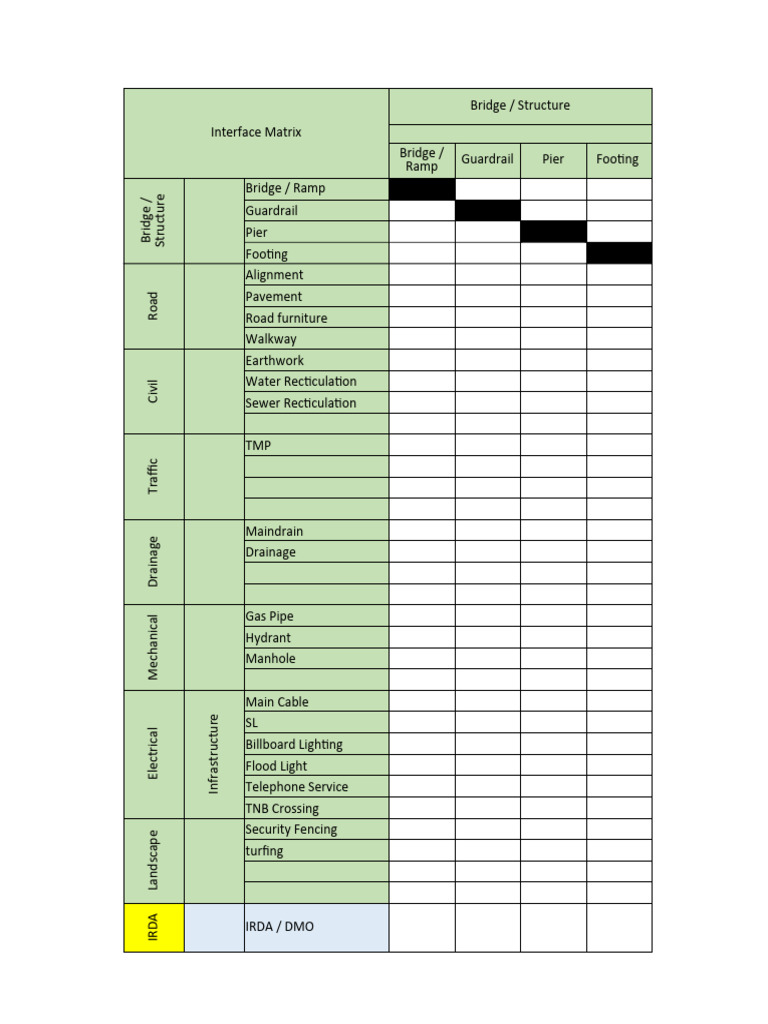 | Interface Matrix | | | Bridge / Structure | | | |
|---|---|---|---|---|---|---|
| | | | Bridge / Ramp | Guardrail | Pier | Footing |
| Bridge / Structure | | Bridge / Ramp | | | | |
| | | Guardrail | | | | |
| | | Pier | | | | |
| | | Footing | | | | |
| Road | | Alignment | | | | |
| | | Pavement | | | | |
| | | Road furniture | | | | |
| | | Walkway | | | | |
| Civil | | Earthwork | | | | |
| | | Water Recticulation | | | | |
| | | Sewer Recticulation | | | | |
| | | | | | | |
| Traffic | | TMP | | | | |
| | | | | | | |
| | | | | | | |
| | | | | | | |
| Drainage | | Maindrain | | | | |
| | | Drainage | | | | |
| | | | | | | |
| | | | | | | |
| Mechanical | | Gas Pipe | | | | |
| | | Hydrant | | | | |
| | | Manhole | | | | |
| | | | | | | |
| Electrical | Infrastructure | Main Cable | | | | |
| | | SL | | | | |
| | | Billboard Lighting | | | | |
| | | Flood Light | | | | |
| | | Telephone Service | | | | |
| | | TNB Crossing | | | | |
| Landscape | | Security Fencing | | | | |
| | | turfing | | | | |
| | | | | | | |
| | | | | | | |
| IRDA | | IRDA / DMO | | | | |